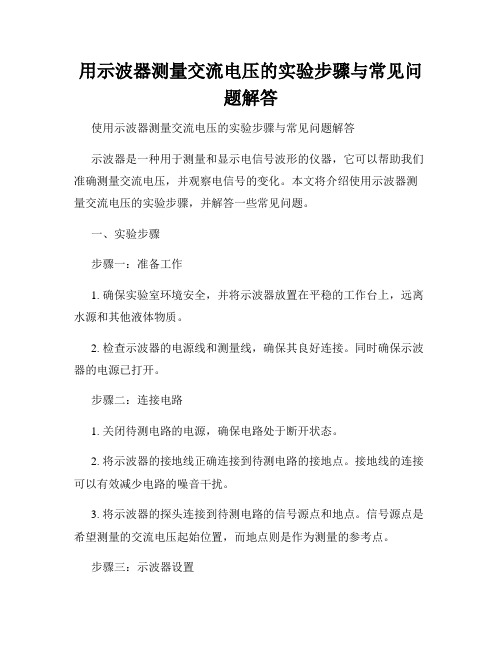 用示波器测量交流电压的实验步骤与常见问题解答

使用示波器测量交流电压的实验步骤与常见问题解答

示波器是一种用于测量和显示电信号波形的仪器，它可以帮助我们准确测量交流电压，并观察电信号的变化。本文将介绍使用示波器测量交流电压的实验步骤，并解答一些常见问题。

一、实验步骤

步骤一：准备工作

1. 确保实验室环境安全，并将示波器放置在平稳的工作台上，远离水源和其他液体物质。

2. 检查示波器的电源线和测量线，确保其良好连接。同时确保示波器的电源已打开。

步骤二：连接电路

1. 关闭待测电路的电源，确保电路处于断开状态。

2. 将示波器的接地线正确连接到待测电路的接地点。接地线的连接可以有效减少电路的噪音干扰。

3. 将示波器的探头连接到待测电路的信号源点和地点。信号源点是希望测量的交流电压起始位置，而地点则是作为测量的参考点。

步骤三：示波器设置